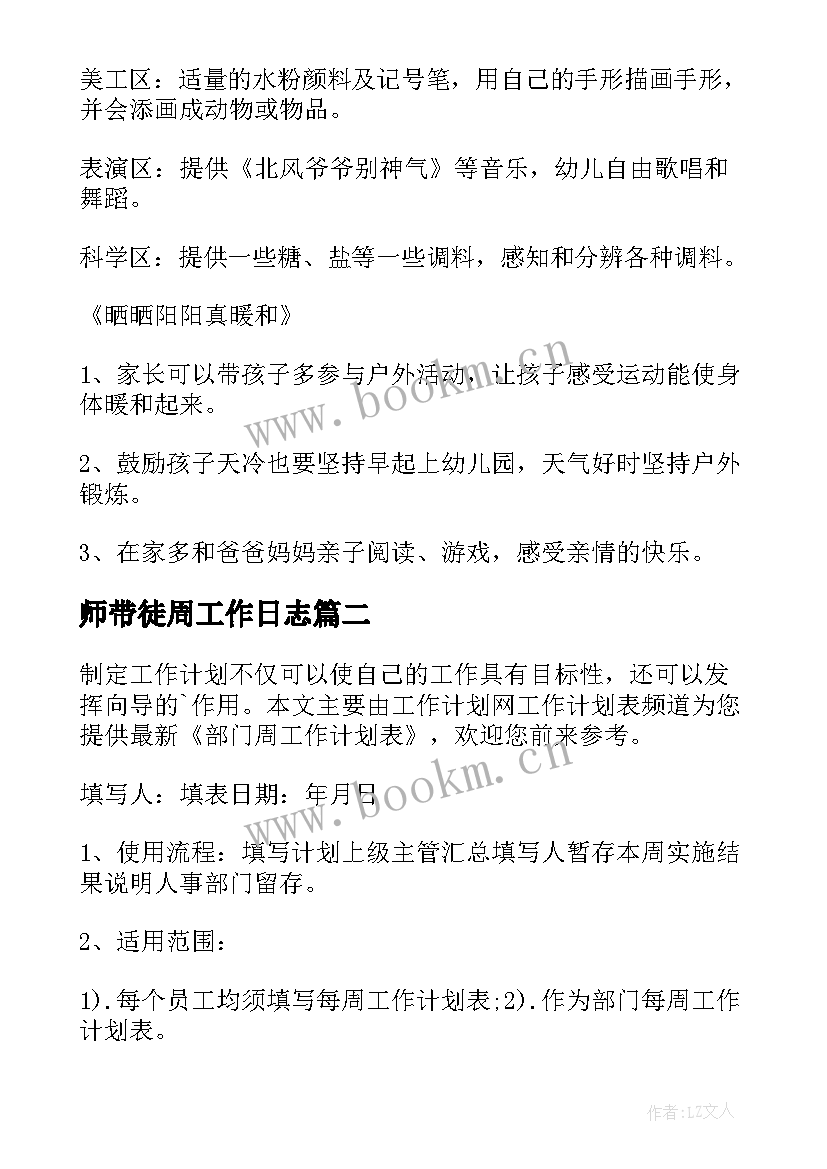 美工区：适量的水粉颜料及记号笔，用自己的手形描画手形，并会添画成动物或物品。

表演区：提供《北风爷爷别神气》等音乐，幼儿自由歌唱和舞蹈。

科学区：提供一些糖、盐等一些调料，感知和分辨各种调料。

《晒晒阳阳真暖和》

1、家长可以带孩子多参与户外活动，让孩子感受运动能使身体暖和起来。

2、鼓励孩子天冷也要坚持早起上幼儿园，天气好时坚持户外锻炼。

3、在家多和爸爸妈妈亲子阅读、游戏，感受亲情的快乐。

师带徒周工作日志篇二

制定工作计划不仅可以使自己的工作具有目标性，还可以发挥向导的`作用。本文主要由工作计划网工作计划表频道为您提供最新《部门周工作计划表》，欢迎您前来参考。

填写人：填表日期：年月日

1、使用流程：填写计划上级主管汇总填写人暂存本周实施结果说明人事部门留存。

2、适用范围：

1).每个员工均须填写每周工作计划表;2).作为部门每周工作计划表。

www.bookm.cn

www.bookm.cn

作者:LZ文人